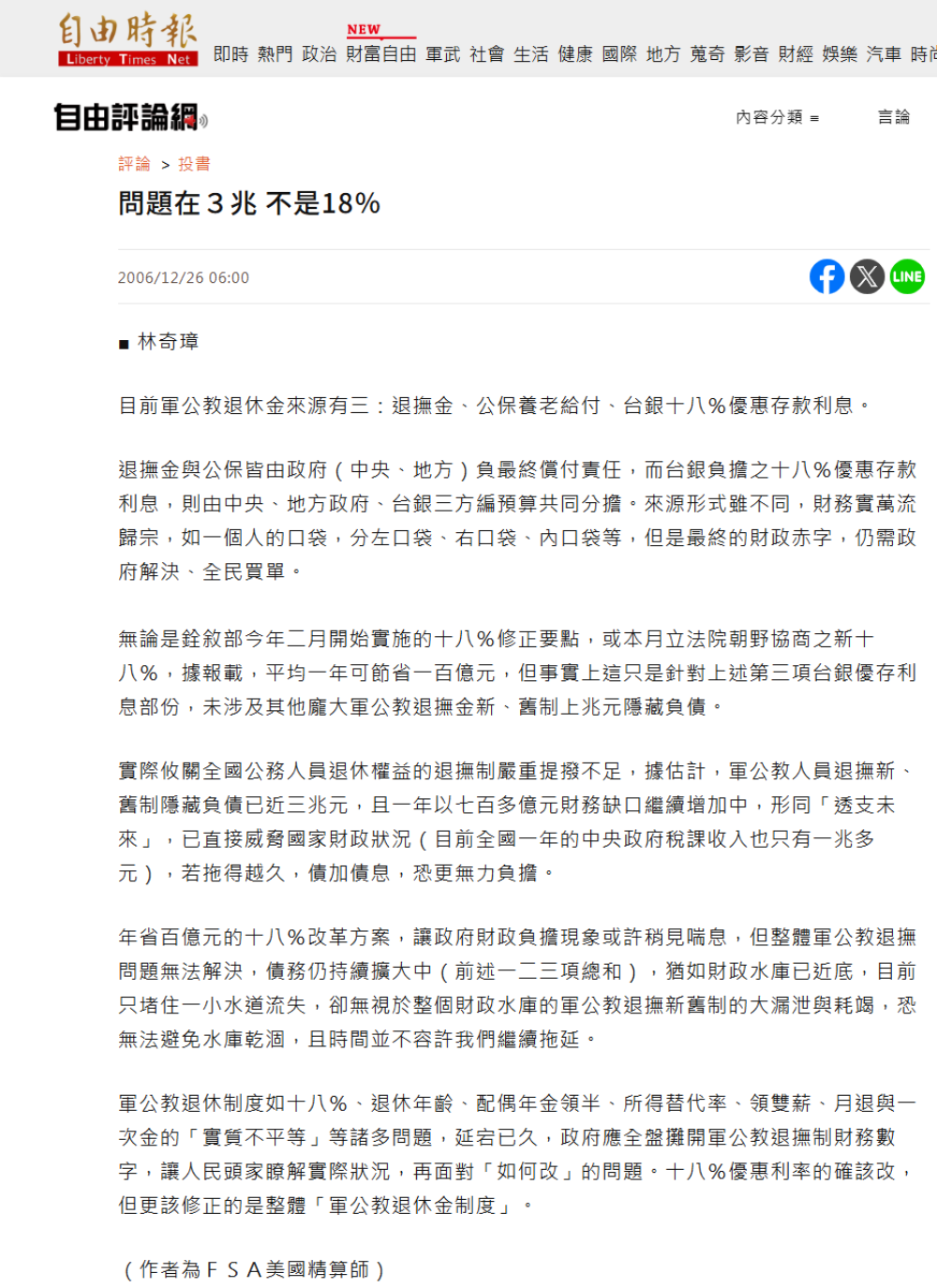 自由時報 Liberty Times Net

NEW

即時 熱門 政治 財富自由 軍武 社會 生活 健康 國際 地方 蒐奇 影音 財經 娛樂 汽車 時尚

自由評論網

內容分類 ≡ 言論

評論 > 投書

問題在３兆 不是18%

2006/12/26 06:00

LINE

■ 林奇璋

目前軍公教退休金來源有三：退撫金、公保養老給付、台銀十八％優惠存款利息。

退撫金與公保皆由政府（中央、地方）負最終償付責任，而台銀負擔之十八％優惠存款利息，則由中央、地方政府、台銀三方編預算共同分擔。來源形式雖不同，財務實萬流歸宗，如一個人的口袋，分左口袋、右口袋、內口袋等，但是最終的財政赤字，仍需政府解決、全民買單。

無論是銓敘部今年二月開始實施的十八％修正要點，或本月立法院朝野協商之新十八％，據報載，平均一年可節省一百億元，但事實上這只是針對上述第三項台銀優存利息部份，未涉及其他龐大軍公教退撫金新、舊制上兆元隱藏負債。

實際攸關全國公務人員退休權益的退撫制嚴重提撥不足，據估計，軍公教人員退撫新、舊制隱藏負債已近三兆元，且一年以七百多億元財務缺口繼續增加中，形同「透支未來」，已直接威脅國家財政狀況（目前全國一年的中央政府稅課收入也只有一兆多元），若拖得越久，債加債息，恐更無力負擔。

年省百億元的十八％改革方案，讓政府財政負擔現象或許稍見喘息，但整體軍公教退撫問題無法解決，債務仍持續擴大中（前述一二三項總和），猶如財政水庫已近底，目前只堵住一小水道流失，卻無視於整個財政水庫的軍公教退撫新舊制的大漏泄與耗竭，恐無法避免水庫乾涸，且時間並不容許我們繼續拖延。

軍公教退休制度如十八％、退休年齡、配偶年金領半、所得替代率、領雙薪、月退與一次金的「實質不平等」等諸多問題，延宕已久，政府應全盤攤開軍公教退撫制財務數字，讓人民頭家瞭解實際狀況，再面對「如何改」的問題。十八％優惠利率的確該改，但更該修正的是整體「軍公教退休金制度」。

（作者為ＦＳＡ美國精算師）